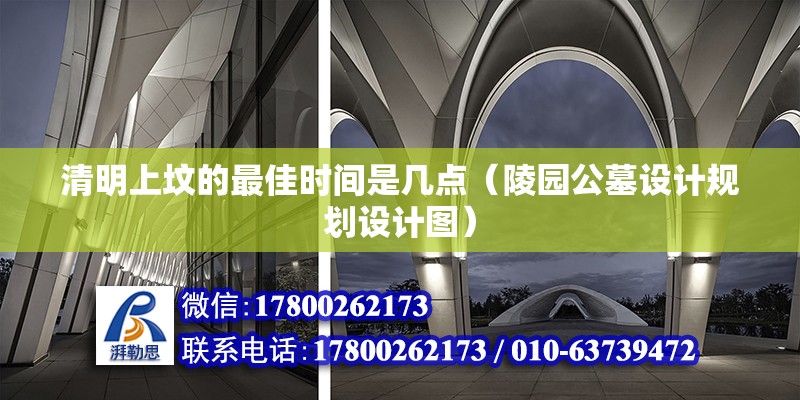 清明上坟的最佳时间是几点（陵园公墓设计规划设计图）

湃勒思

微信:17800262173

联系电话:17800262173 / 010-63739472